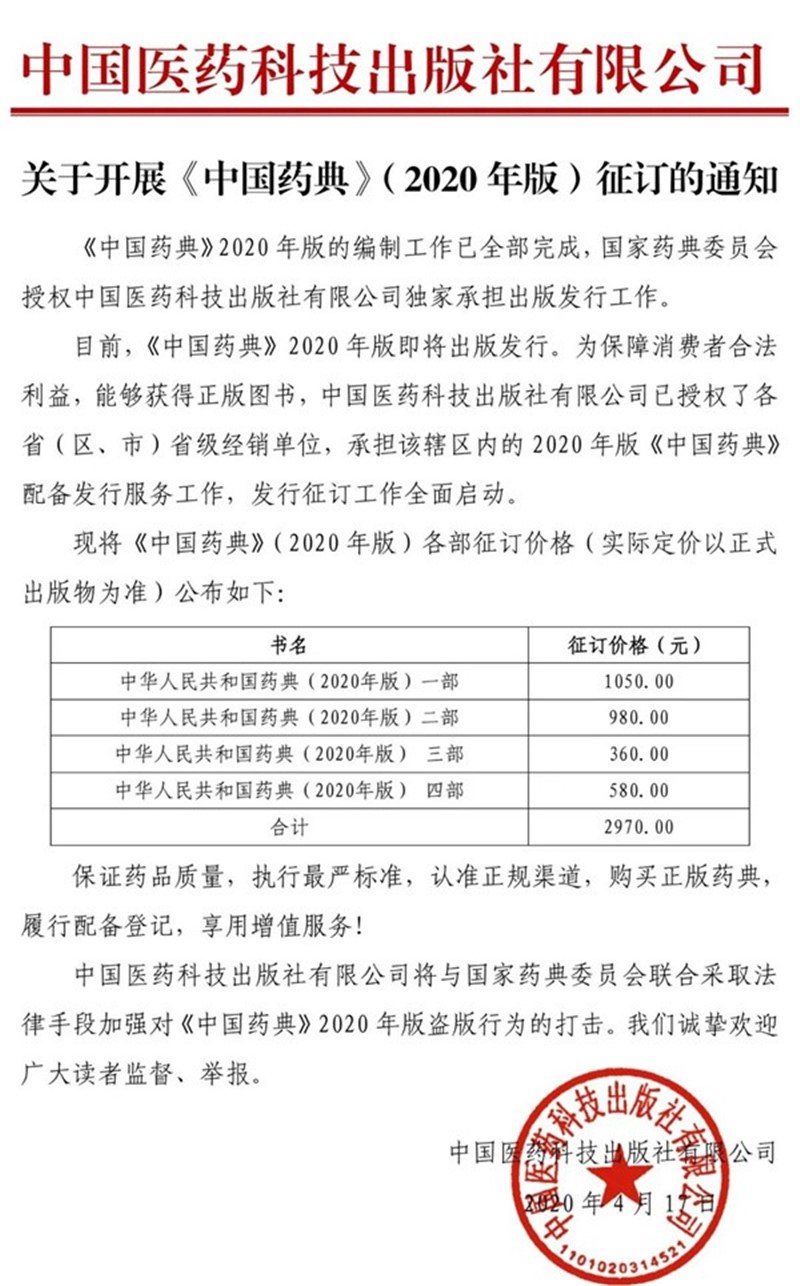 中国医药科技出版社有限公司

关于开展《中国药典》(2020年版)征订的通知

《中国药典》2020年版的编制工作已全部完成,国家药典委员会授权中国医药科技出版社有限公司独家承担出版发行工作。

目前,《中国药典》2020年版即将出版发行。为保障消费者合法利益,能够获得正版图书,中国医药科技出版社有限公司已授权了各省(区、市)省级经销单位,承担该辖区内的2020年版《中国药典》配备发行服务工作,发行征订工作全面启动。

现将《中国药典》(2020年版)各部征订价格(实际定价以正式出版物为准)公布如下:

| 书名 | 征订价格(元) |
|---|---|
| 中华人民共和国药典(2020年版)一部 | 1050.00 |
| 中华人民共和国药典(2020年版)二部 | 980.00 |
| 中华人民共和国药典(2020年版) 三部 | 360.00 |
| 中华人民共和国药典(2020年版) 四部 | 580.00 |
| 合计 | 2970.00 |

保证药品质量,执行最严标准,认准正规渠道,购买正版药典,履行配备登记,享用增值服务!

中国医药科技出版社有限公司将与国家药典委员会联合采取法律手段加强对《中国药典》2020年版盗版行为的打击。我们诚挚欢迎广大读者监督、举报。

中国医药科技出版社有限公司
2020年4月17日

中国医药科技出版社有限公司
1101020314521